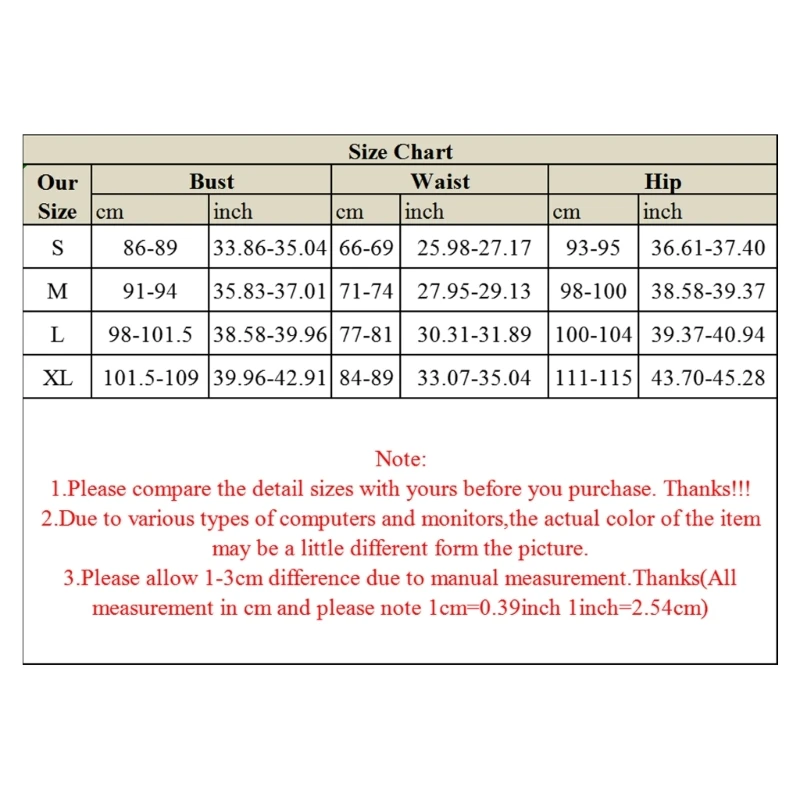 Size Chart

| Our Size | Bust cm | Bust inch | Waist cm | Waist inch | Hip cm | Hip inch |
|---|---|---|---|---|---|---|
| S | 86-89 | 33.86-35.04 | 66-69 | 25.98-27.17 | 93-95 | 36.61-37.40 |
| M | 91-94 | 35.83-37.01 | 71-74 | 27.95-29.13 | 98-100 | 38.58-39.37 |
| L | 98-101.5 | 38.58-39.96 | 77-81 | 30.31-31.89 | 100-104 | 39.37-40.94 |
| XL | 101.5-109 | 39.96-42.91 | 84-89 | 33.07-35.04 | 111-115 | 43.70-45.28 |

Note:
1.Please compare the detail sizes with yours before you purchase. Thanks!!!
2.Due to various types of computers and monitors,the actual color of the item may be a little different form the picture.
3.Please allow 1-3cm difference due to manual measurement.Thanks(All measurement in cm and please note 1cm=0.39inch 1inch=2.54cm)